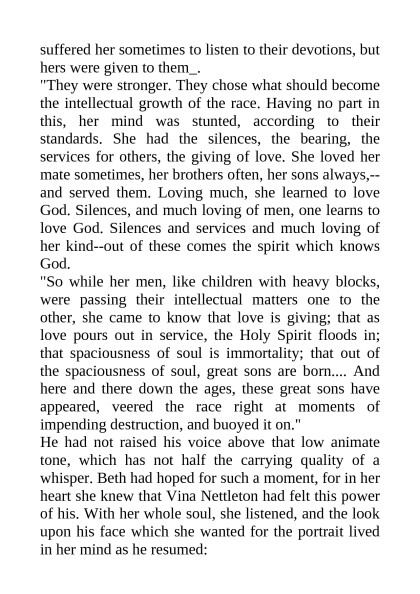 suffered her sometimes to listen to their devotions, but hers were given to them_.

"They were stronger. They chose what should become the intellectual growth of the race. Having no part in this, her mind was stunted, according to their standards. She had the silences, the bearing, the services for others, the giving of love. She loved her mate sometimes, her brothers often, her sons always,--and served them. Loving much, she learned to love God. Silences, and much loving of men, one learns to love God. Silences and services and much loving of her kind--out of these comes the spirit which knows God.

"So while her men, like children with heavy blocks, were passing their intellectual matters one to the other, she came to know that love is giving; that as love pours out in service, the Holy Spirit floods in; that spaciousness of soul is immortality; that out of the spaciousness of soul, great sons are born.... And here and there down the ages, these great sons have appeared, veered the race right at moments of impending destruction, and buoyed it on."

He had not raised his voice above that low animate tone, which has not half the carrying quality of a whisper. Beth had hoped for such a moment, for in her heart she knew that Vina Nettleton had felt this power of his. With her whole soul, she listened, and the look upon his face which she wanted for the portrait lived in her mind as he resumed: